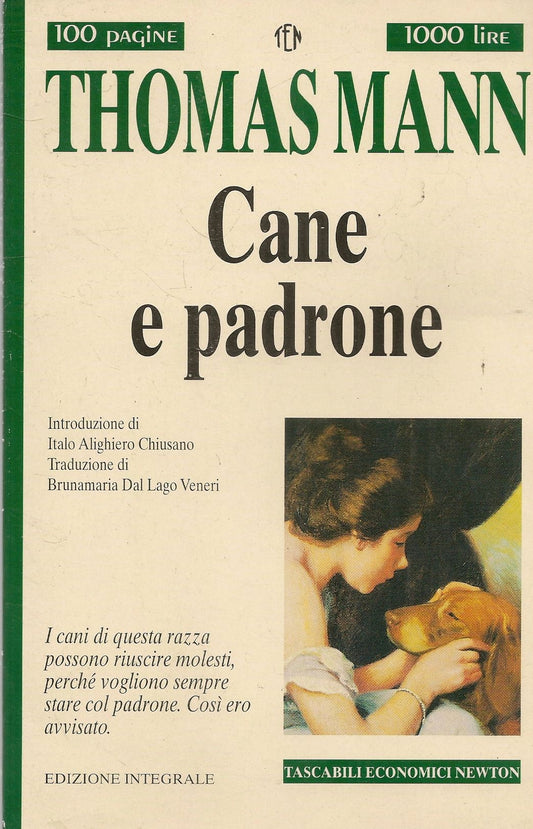 100 pagine

TEN

1000 lire

THOMAS MANN

Cane
e padrone

Introduzione di
Italo Alighiero Chiusano
Traduzione di
Brunamaria Dal Lago Veneri

I cani di questa razza possono riuscire molesti, perché vogliono sempre stare col padrone. Così ero avvisato.

EDIZIONE INTEGRALE

TASCABILI ECONOMICI NEWTON